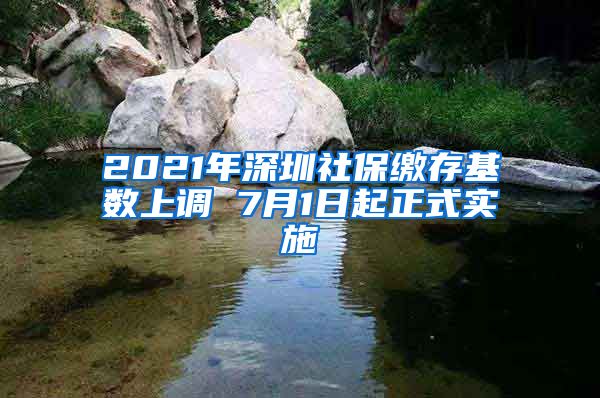 2021年深圳社保缴存基数上调 7月1日起正式实施